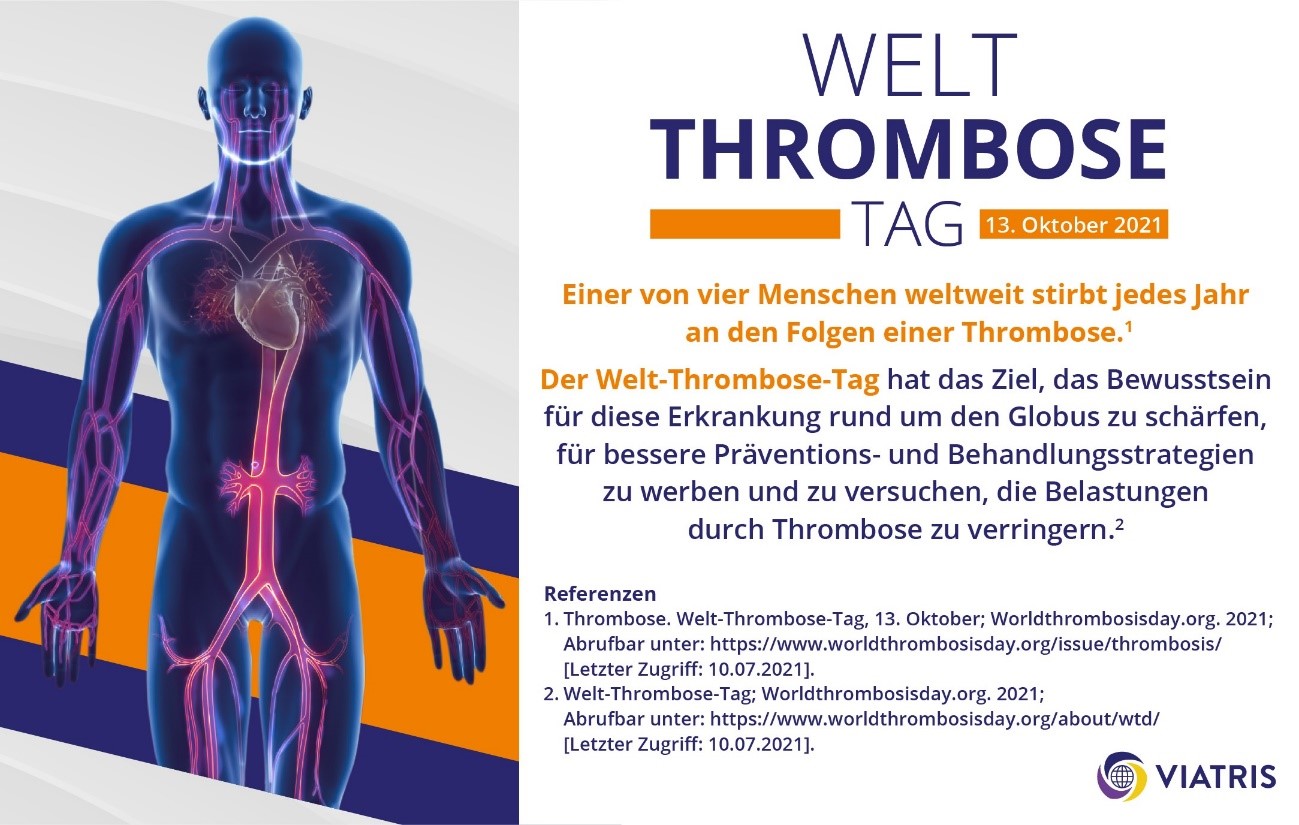 WELT
THROMBOSE
TAG
13. Oktober 2021

Einer von vier Menschen weltweit stirbt jedes Jahr an den Folgen einer Thrombose.$^{1}$

Der Welt-Thrombose-Tag hat das Ziel, das Bewusstsein für diese Erkrankung rund um den Globus zu schärfen, für bessere Präventions- und Behandlungsstrategien zu werben und zu versuchen, die Belastungen durch Thrombose zu verringern.$^{2}$

Referenzen
1. Thrombose. Welt-Thrombose-Tag, 13. Oktober; Worldthrombosisday.org. 2021; Abrufbar unter: https://www.worldthrombosisday.org/issue/thrombosis/ [Letzter Zugriff: 10.07.2021].
2. Welt-Thrombose-Tag; Worldthrombosisday.org. 2021; Abrufbar unter: https://www.worldthrombosisday.org/about/wtd/ [Letzter Zugriff: 10.07.2021].

VIATRIS